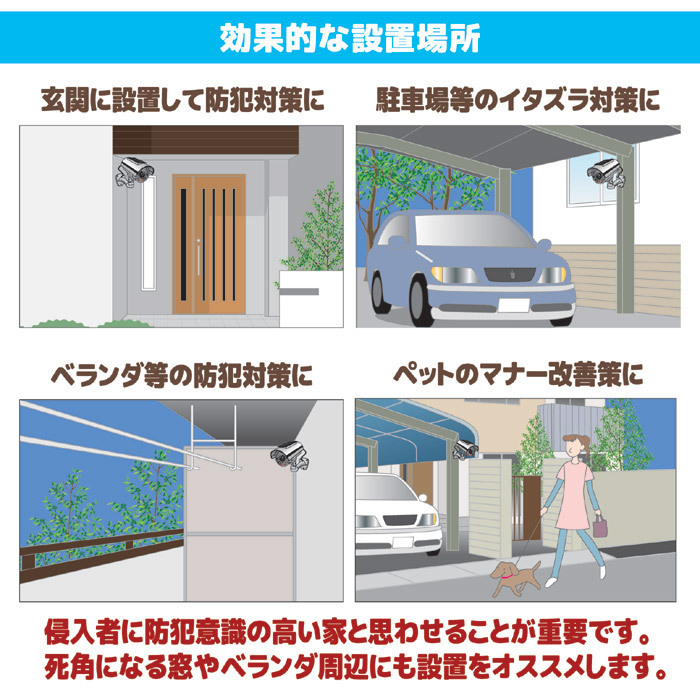 効果的な設置場所

玄関に設置して防犯対策に

駐車場等のイタズラ対策に

ベランダ等の防犯対策に

ペットのマナー改善策に

侵入者に防犯意識の高い家と思わせることが重要です。
死角になる窓やベランダ周辺にも設置をオススメします。